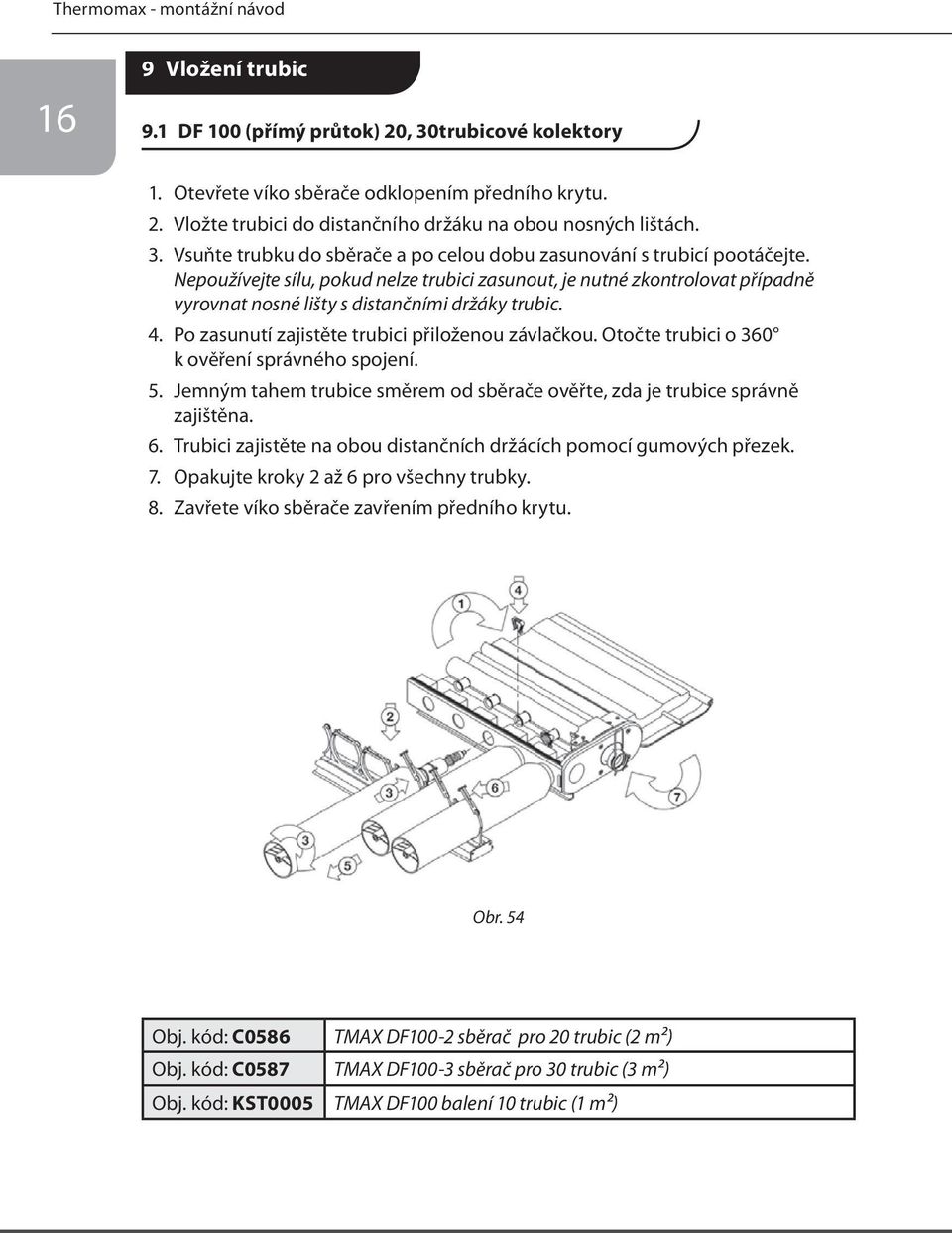 Thermomax - montážní návod

16

9 Vložení trubic

9.1 DF 100 (přímý průtok) 20, 30trubicové kolektory

1. Otevřete víko sběrače odklopením předního krytu.
2. Vložte trubici do distančního držáku na obou nosných lištách.
3. Vsuňte trubku do sběrače a po celou dobu zasunování s trubicí pootáčejte. Nepoužívejte sílu, pokud nelze trubici zasunout, je nutné zkontrolovat případně vyrovnat nosné lišty s distančními držáky trubic.
4. Po zasunutí zajistěte trubici přiloženou závlačkou. Otočte trubici o 360° k ověření správného spojení.
5. Jemným tahem trubice směrem od sběrače ověřte, zda je trubice správně zajištěna.
6. Trubici zajistěte na obou distančních držácích pomocí gumových přezek.
7. Opakujte kroky 2 až 6 pro všechny trubky.
8. Zavřete víko sběrače zavřením předního krytu.

1 4 2 3 6 7 3 5

Obr. 54

| Obj. kód: C0586 | TMAX DF100-2 sběrač pro 20 trubic (2 m²) |
|---|---|
| Obj. kód: C0587 | TMAX DF100-3 sběrač pro 30 trubic (3 m²) |
| Obj. kód: KST0005 | TMAX DF100 balení 10 trubic (1 m²) |